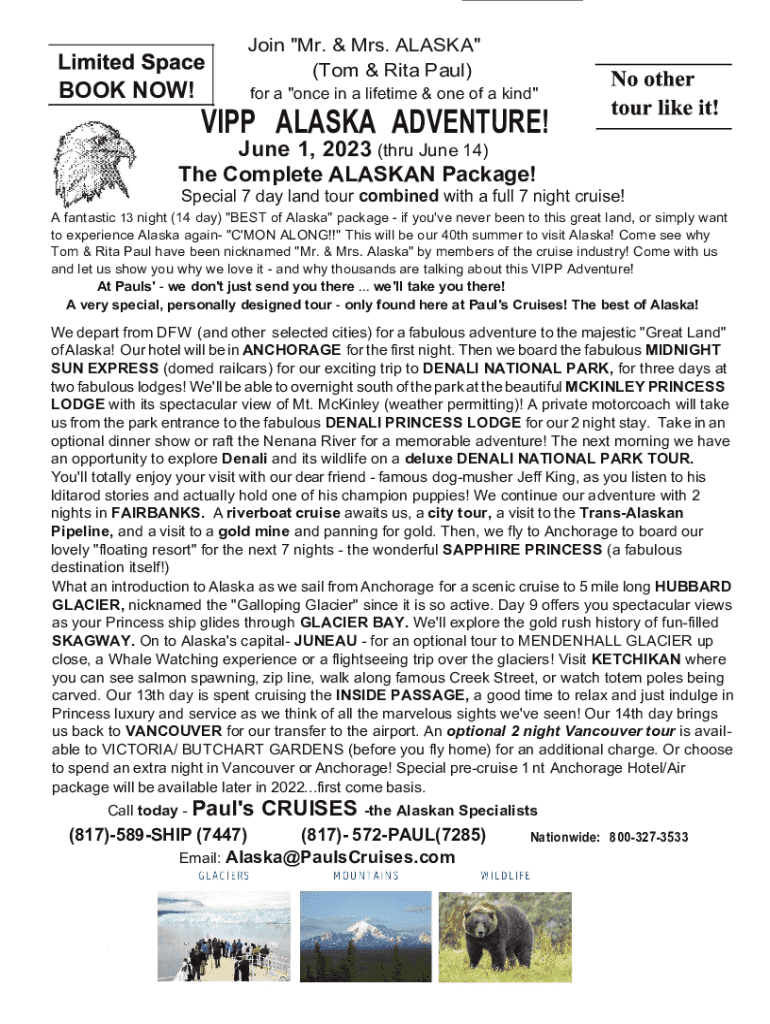 Limited Space BOOK NOW!

Join "Mr. & Mrs. ALASKA" (Tom & Rita Paul) for a "once in a lifetime & one of a kind"

No other tour like it!

VIPP ALASKA ADVENTURE!

June 1, 2023 (thru June 14)

The Complete ALASKAN Package!

Special 7 day land tour combined with a full 7 night cruise!

A fantastic 13 night (14 day) "BEST of Alaska" package - if you've never been to this great land, or simply want to experience Alaska again- "C'MON ALONG!!" This will be our 40th summer to visit Alaska! Come see why Tom & Rita Paul have been nicknamed "Mr. & Mrs. Alaska" by members of the cruise industry! Come with us and let us show you why we love it - and why thousands are talking about this VIPP Adventure!

At Pauls' - we don't just send you there ... we'll take you there!

A very special, personally designed tour - only found here at Paul's Cruises! The best of Alaska!

We depart from DFW (and other selected cities) for a fabulous adventure to the majestic "Great Land" of Alaska! Our hotel will be in ANCHORAGE for the first night. Then we board the fabulous MIDNIGHT SUN EXPRESS (domed railcars) for our exciting trip to DENALI NATIONAL PARK, for three days at two fabulous lodges! We'll be able to overnight south of the park at the beautiful MCKINLEY PRINCESS LODGE with its spectacular view of Mt. McKinley (weather permitting)! A private motorcoach will take us from the park entrance to the fabulous DENALI PRINCESS LODGE for our 2 night stay. Take in an optional dinner show or raft the Nenana River for a memorable adventure! The next morning we have an opportunity to explore Denali and its wildlife on a deluxe DENALI NATIONAL PARK TOUR. You'll totally enjoy your visit with our dear friend - famous dog-musher Jeff King, as you listen to his Iditarod stories and actually hold one of his champion puppies! We continue our adventure with 2 nights in FAIRBANKS. A riverboat cruise awaits us, a city tour, a visit to the Trans-Alaskan Pipeline, and a visit to a gold mine and panning for gold. Then, we fly to Anchorage to board our lovely "floating resort" for the next 7 nights - the wonderful SAPPHIRE PRINCESS (a fabulous destination itself!)
What an introduction to Alaska as we sail from Anchorage for a scenic cruise to 5 mile long HUBBARD GLACIER, nicknamed the "Galloping Glacier" since it is so active. Day 9 offers you spectacular views as your Princess ship glides through GLACIER BAY. We'll explore the gold rush history of fun-filled SKAGWAY. On to Alaska's capital- JUNEAU - for an optional tour to MENDENHALL GLACIER up close, a Whale Watching experience or a flightseeing trip over the glaciers! Visit KETCHIKAN where you can see salmon spawning, zip line, walk along famous Creek Street, or watch totem poles being carved. Our 13th day is spent cruising the INSIDE PASSAGE, a good time to relax and just indulge in Princess luxury and service as we think of all the marvelous sights we've seen! Our 14th day brings us back to VANCOUVER for our transfer to the airport. An optional 2 night Vancouver tour is available to VICTORIA/ BUTCHART GARDENS (before you fly home) for an additional charge. Or choose to spend an extra night in Vancouver or Anchorage! Special pre-cruise 1 nt Anchorage Hotel/Air package will be available later in 2022...first come basis.

Call today - Paul's CRUISES -the Alaskan Specialists

(817)-589-SHIP (7447) (817)- 572-PAUL(7285) Nationwide: 800-327-3533

Email: Alaska@PaulsCruises.com

GLACIERS MOUNTAINS WILDLIFE